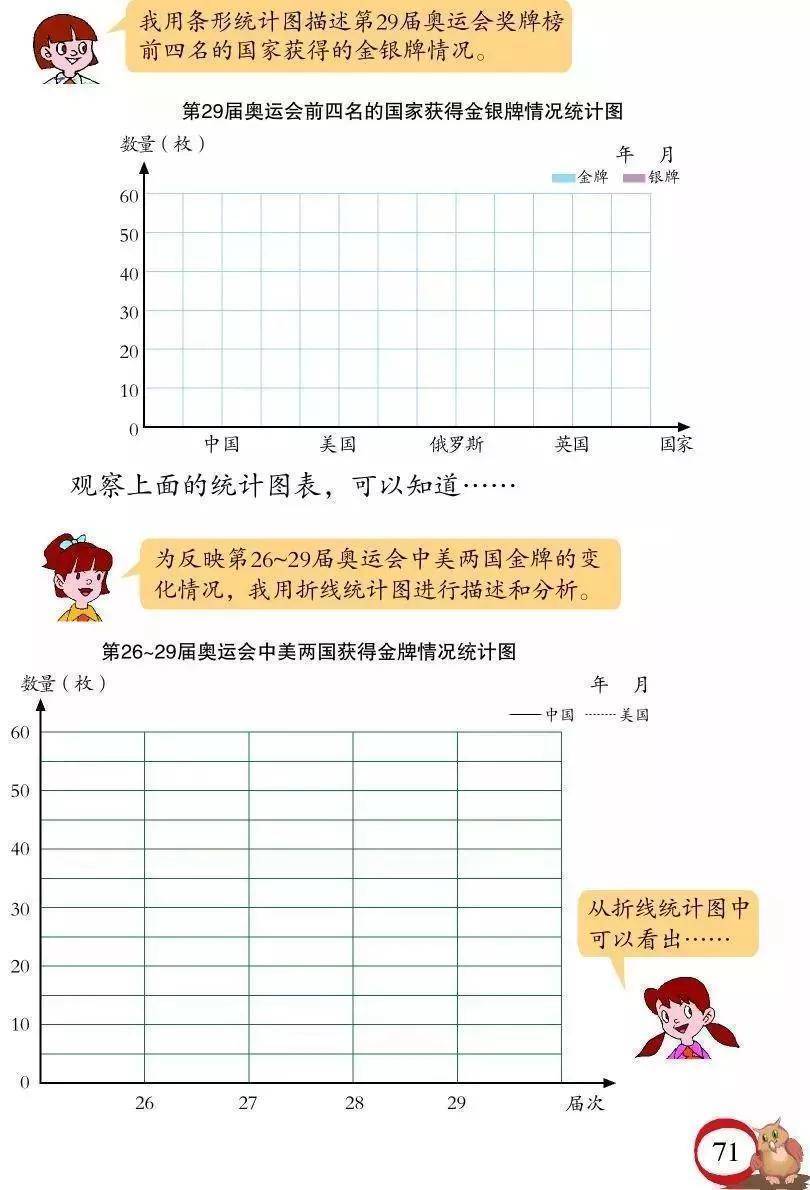 我用条形统计图描述第29届奥运会奖牌榜前四名的国家获得的金银牌情况。

第29届奥运会前四名的国家获得金银牌情况统计图

数量（枚）

年　月

金牌　银牌

60
50
40
30
20
10
0

中国　美国　俄罗斯　英国　国家

观察上面的统计图表，可以知道……

为反映第26~29届奥运会中美两国金牌的变化情况，我用折线统计图进行描述和分析。

第26~29届奥运会中美两国获得金牌情况统计图

数量（枚）

年　月

中国　美国

60
50
40
30
20
10
0

26　27　28　29　届次

从折线统计图中可以看出……

71